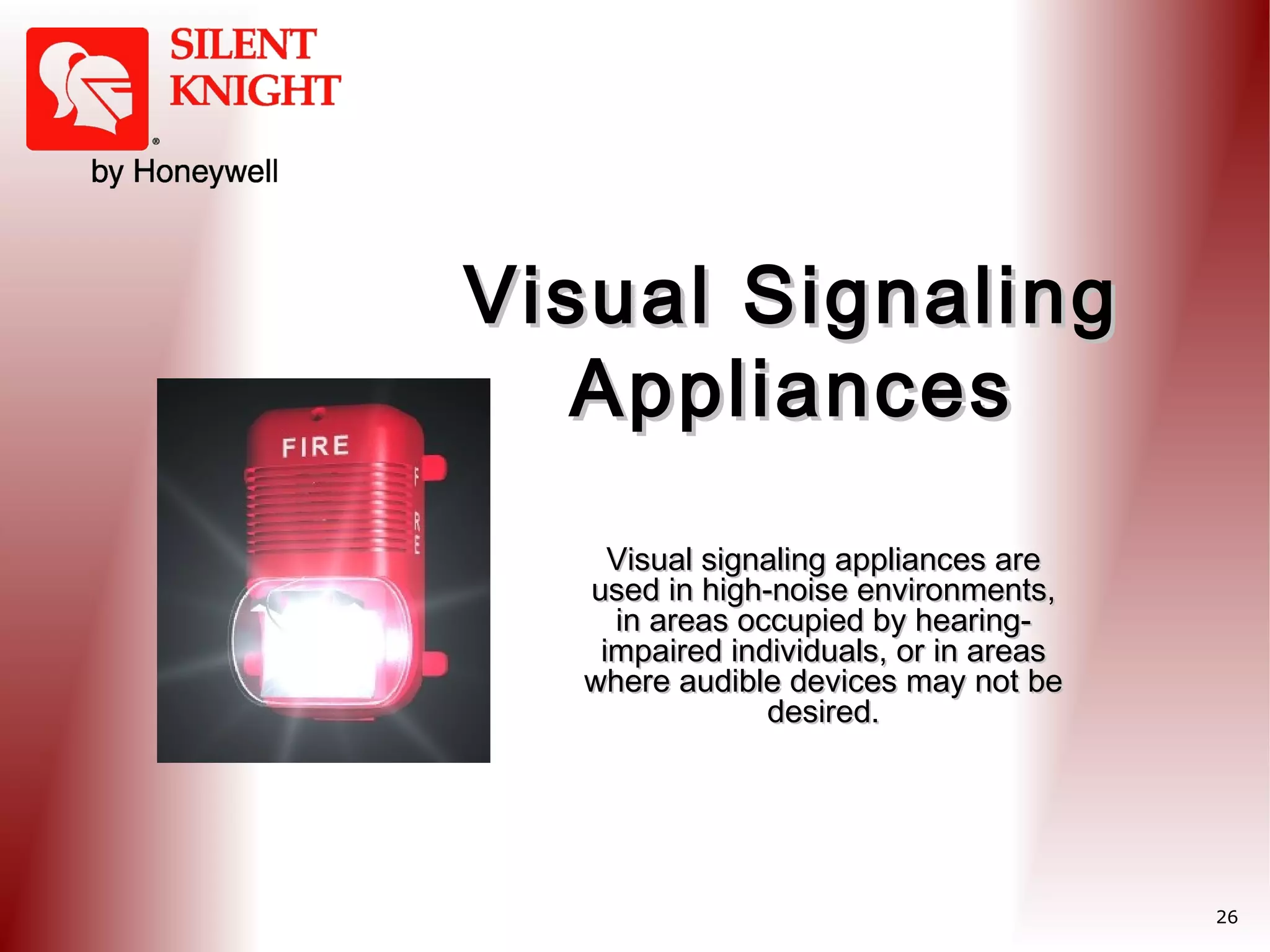 SILENT KNIGHT
®
by Honeywell

Visual Signaling Appliances

FIRE

FIRE

Visual signaling appliances are used in high-noise environments, in areas occupied by hearing-impaired individuals, or in areas where audible devices may not be desired.

26